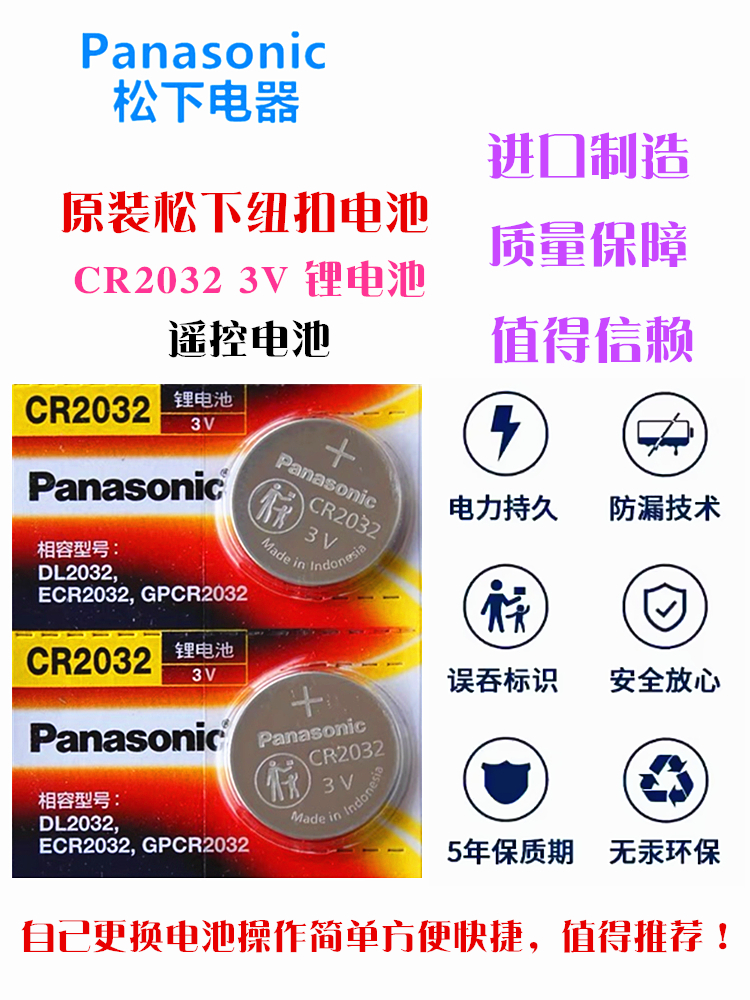 Panasonic
松下电器

原装松下纽扣电池
CR2032 3V 锂电池
遥控电池

进口制造
质量保障
值得信赖

CR2032 锂电池 3V
Panasonic
相容型号:
DL2032,
ECR2032, GPCR2032
+ Panasonic CR2032 3V Made in Indonesia

CR2032 锂电池 3V
Panasonic
相容型号:
DL2032,
ECR2032, GPCR2032
+ Panasonic CR2032 3V Made in Indonesia

电力持久
防漏技术
误吞标识
安全放心
5年保质期
无汞环保

自己更换电池操作简单方便快捷，值得推荐！